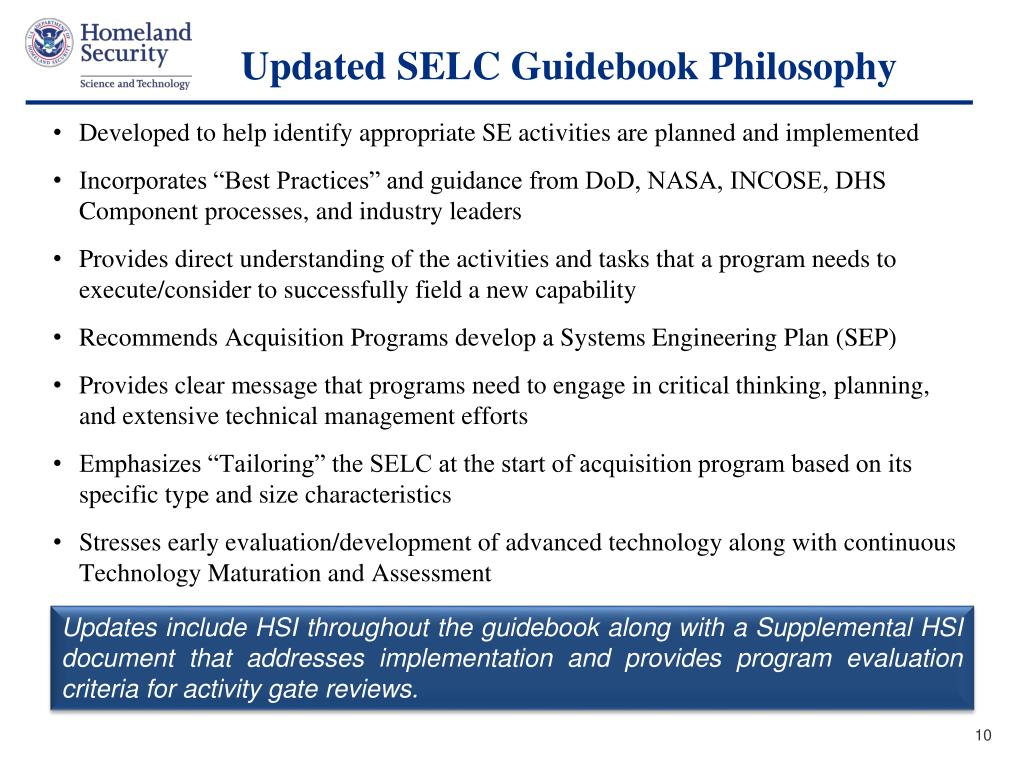 Homeland Security
Science and Technology

Updated SELC Guidebook Philosophy

• Developed to help identify appropriate SE activities are planned and implemented
• Incorporates “Best Practices” and guidance from DoD, NASA, INCOSE, DHS Component processes, and industry leaders
• Provides direct understanding of the activities and tasks that a program needs to execute/consider to successfully field a new capability
• Recommends Acquisition Programs develop a Systems Engineering Plan (SEP)
• Provides clear message that programs need to engage in critical thinking, planning, and extensive technical management efforts
• Emphasizes “Tailoring” the SELC at the start of acquisition program based on its specific type and size characteristics
• Stresses early evaluation/development of advanced technology along with continuous Technology Maturation and Assessment

Updates include HSI throughout the guidebook along with a Supplemental HSI document that addresses implementation and provides program evaluation criteria for activity gate reviews.

10